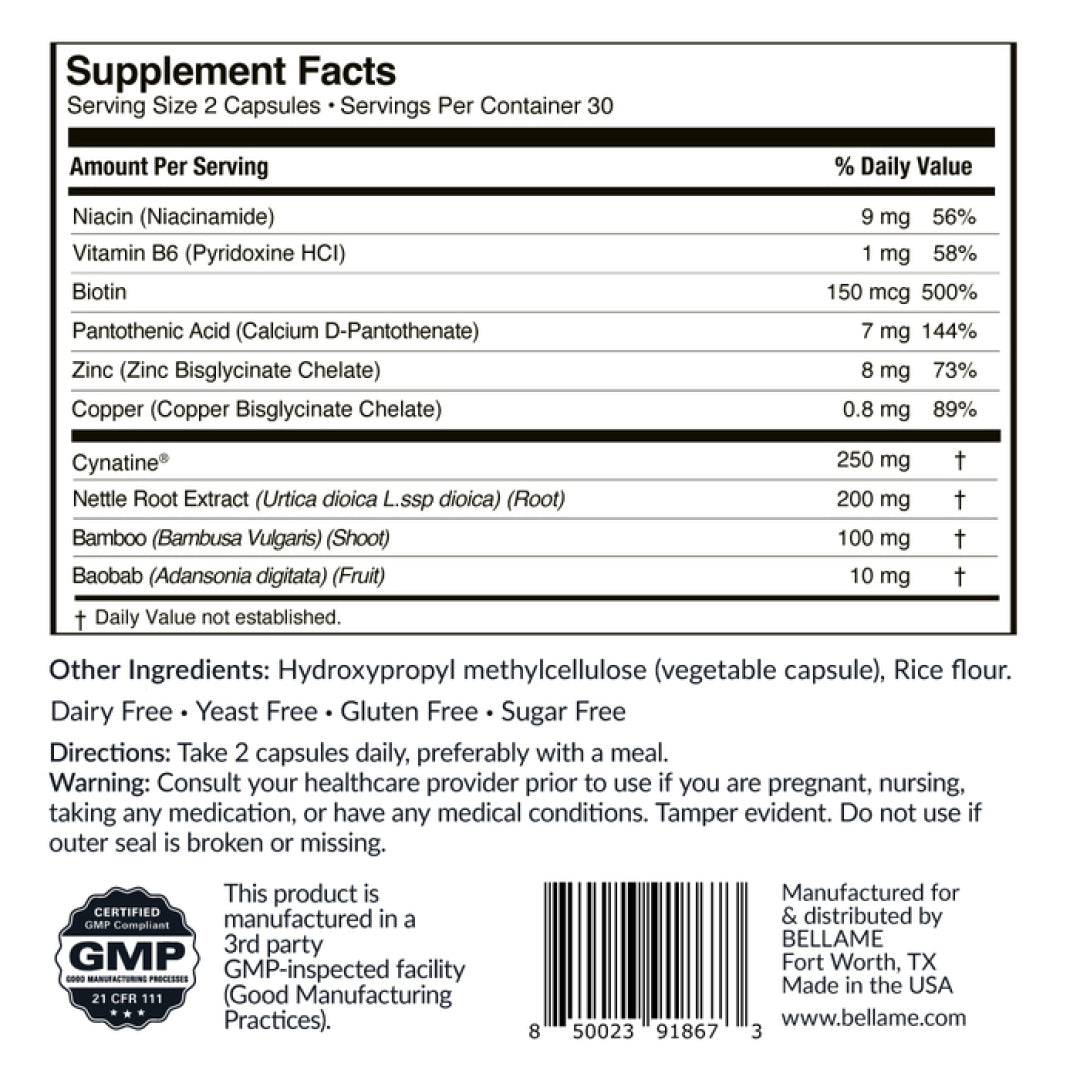 Supplement Facts
Serving Size 2 Capsules • Servings Per Container 30

| Amount Per Serving | | % Daily Value |
|---|---|---|
| Niacin (Niacinamide) | 9 mg | 56% |
| Vitamin B6 (Pyridoxine HCI) | 1 mg | 58% |
| Biotin | 150 mcg | 500% |
| Pantothenic Acid (Calcium D-Pantothenate) | 7 mg | 144% |
| Zinc (Zinc Bisglycinate Chelate) | 8 mg | 73% |
| Copper (Copper Bisglycinate Chelate) | 0.8 mg | 89% |
| Cynatine® | 250 mg | † |
| Nettle Root Extract (Urtica dioica L.ssp dioica) (Root) | 200 mg | † |
| Bamboo (Bambusa Vulgaris) (Shoot) | 100 mg | † |
| Baobab (Adansonia digitata) (Fruit) | 10 mg | † |

† Daily Value not established.

Other Ingredients: Hydroxypropyl methylcellulose (vegetable capsule), Rice flour.

Dairy Free • Yeast Free • Gluten Free • Sugar Free

Directions: Take 2 capsules daily, preferably with a meal.
Warning: Consult your healthcare provider prior to use if you are pregnant, nursing, taking any medication, or have any medical conditions. Tamper evident. Do not use if outer seal is broken or missing.

CERTIFIED
GMP Compliant
GMP
GOOD MANUFACTURING PROCESSES
21 CFR 111

This product is manufactured in a 3rd party GMP-inspected facility (Good Manufacturing Practices).

8 50023 91867 3

Manufactured for
& distributed by
BELLAME
Fort Worth, TX
Made in the USA
www.bellame.com